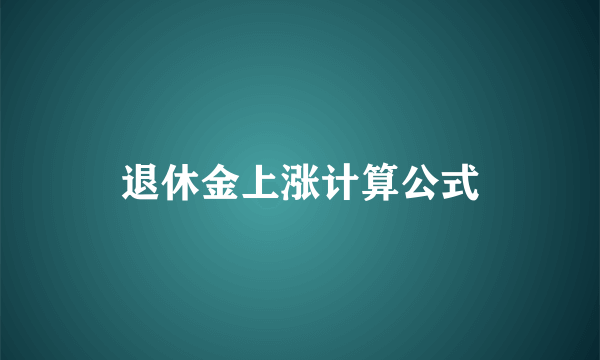 退休金上涨计算公式